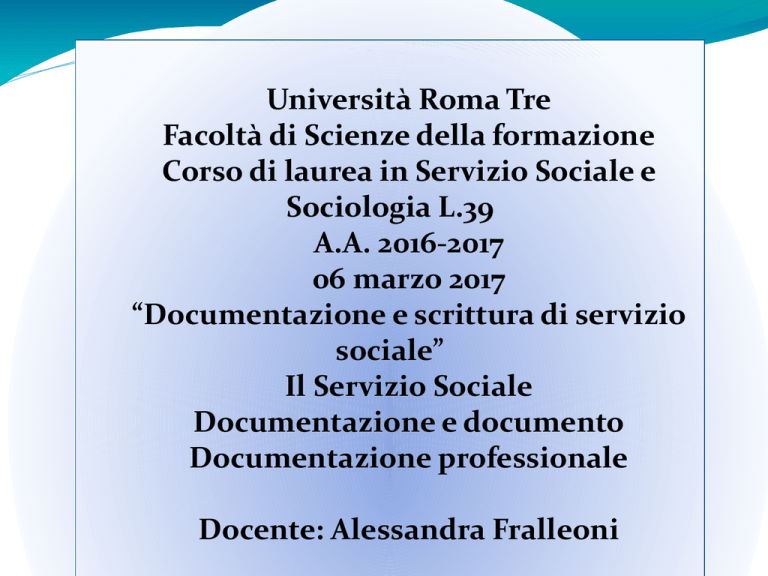 Università Roma Tre
Facoltà di Scienze della formazione
Corso di laurea in Servizio Sociale e Sociologia L.39
A.A. 2016-2017
06 marzo 2017
“Documentazione e scrittura di servizio sociale”
Il Servizio Sociale
Documentazione e documento
Documentazione professionale

Docente: Alessandra Fralleoni